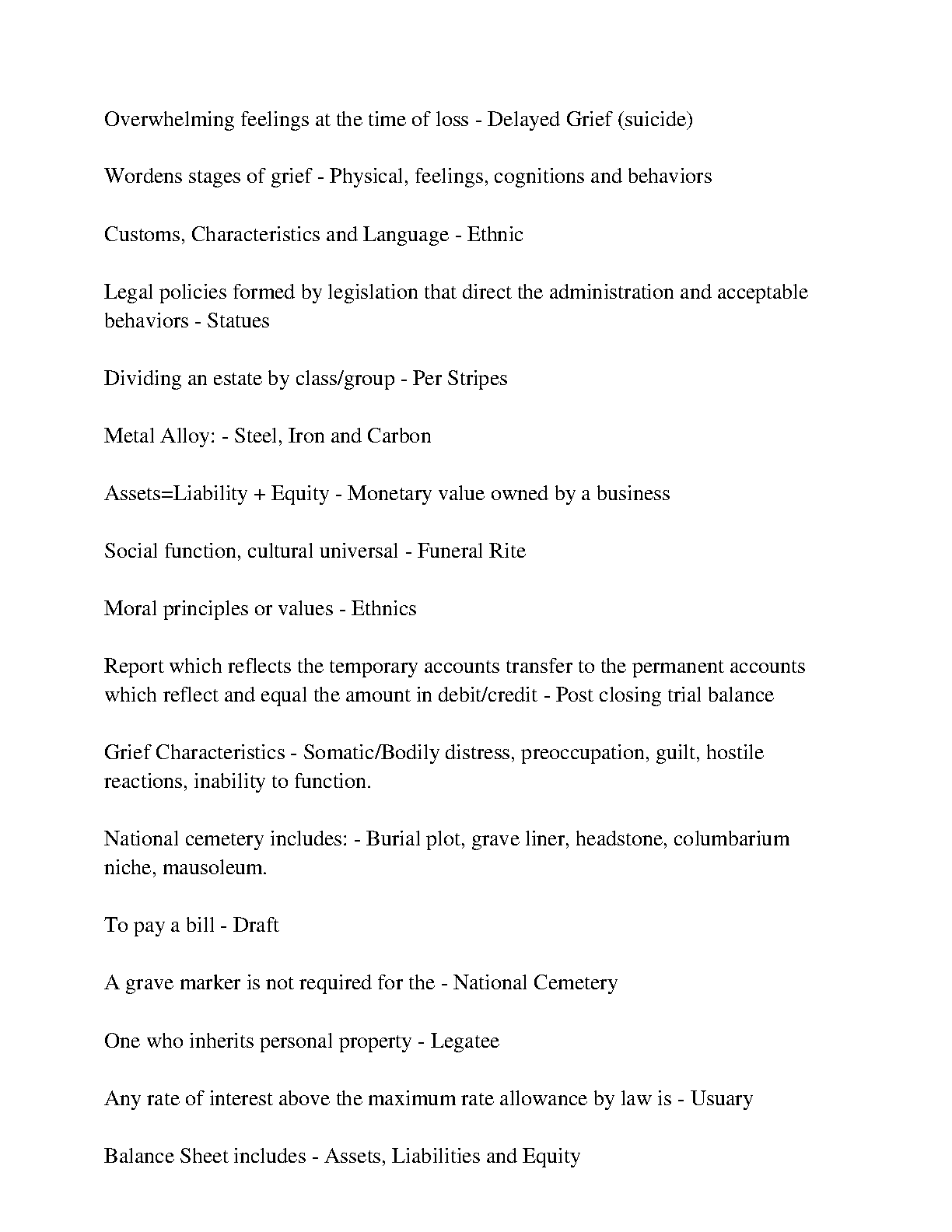 Overwhelming feelings at the time of loss - Delayed Grief (suicide)

Wordens stages of grief - Physical, feelings, cognitions and behaviors

Customs, Characteristics and Language - Ethnic

Legal policies formed by legislation that direct the administration and acceptable behaviors - Statues

Dividing an estate by class/group - Per Stripes

Metal Alloy: - Steel, Iron and Carbon

Assets=Liability + Equity - Monetary value owned by a business

Social function, cultural universal - Funeral Rite

Moral principles or values - Ethnics

Report which reflects the temporary accounts transfer to the permanent accounts which reflect and equal the amount in debit/credit - Post closing trial balance

Grief Characteristics - Somatic/Bodily distress, preoccupation, guilt, hostile reactions, inability to function.

National cemetery includes: - Burial plot, grave liner, headstone, columbarium niche, mausoleum.

To pay a bill - Draft

A grave marker is not required for the - National Cemetery

One who inherits personal property - Legatee

Any rate of interest above the maximum rate allowance by law is - Usuary

Balance Sheet includes - Assets, Liabilities and Equity